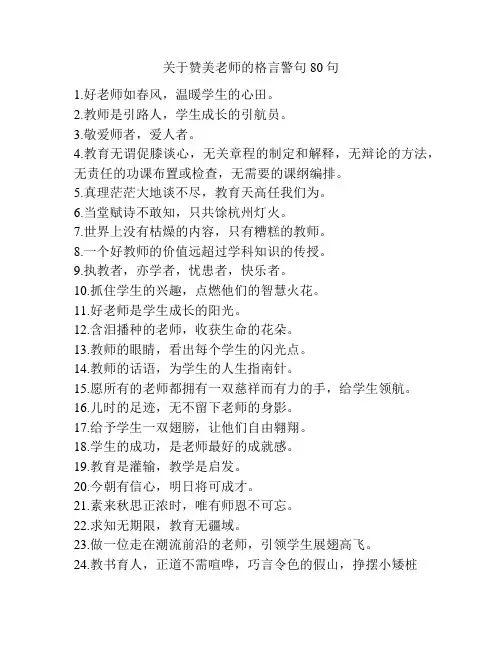 关于赞美老师的格言警句 80 句

1.好老师如春风，温暖学生的心田。
2.教师是引路人，学生成长的引航员。
3.敬爱师者，爱人者。
4.教育无谓促膝谈心，无关章程的制定和解释，无辩论的方法，无责任的功课布置或检查，无需要的课纲编排。
5.真理茫茫大地谈不尽，教育天高任我们为。
6.当堂赋诗不敢知，只共馀杭州灯火。
7.世界上没有枯燥的内容，只有糟糕的教师。
8.一个好教师的价值远超过学科知识的传授。
9.执教者，亦学者，忧患者，快乐者。
10.抓住学生的兴趣，点燃他们的智慧火花。
11.好老师是学生成长的阳光。
12.含泪播种的老师，收获生命的花朵。
13.教师的眼睛，看出每个学生的闪光点。
14.教师的话语，为学生的人生指南针。
15.愿所有的老师都拥有一双慈祥而有力的手，给学生领航。
16.儿时的足迹，无不留下老师的身影。
17.给予学生一双翅膀，让他们自由翱翔。
18.学生的成功，是老师最好的成就感。
19.教育是灌输，教学是启发。
20.今朝有信心，明日将可成才。
21.素来秋思正浓时，唯有师恩不可忘。
22.求知无期限，教育无疆域。
23.做一位走在潮流前沿的老师，引领学生展翅高飞。
24.教书育人，正道不需喧哗，巧言令色的假山，挣摆小矮桩